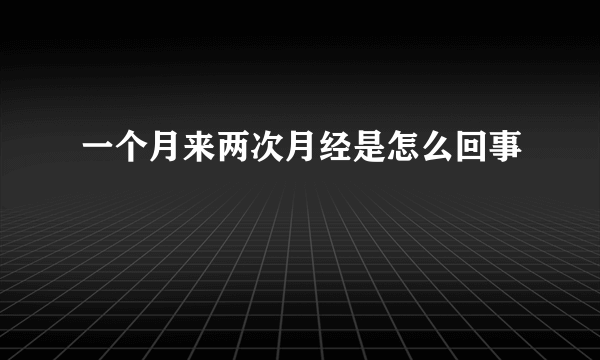 一个月来两次月经是怎么回事